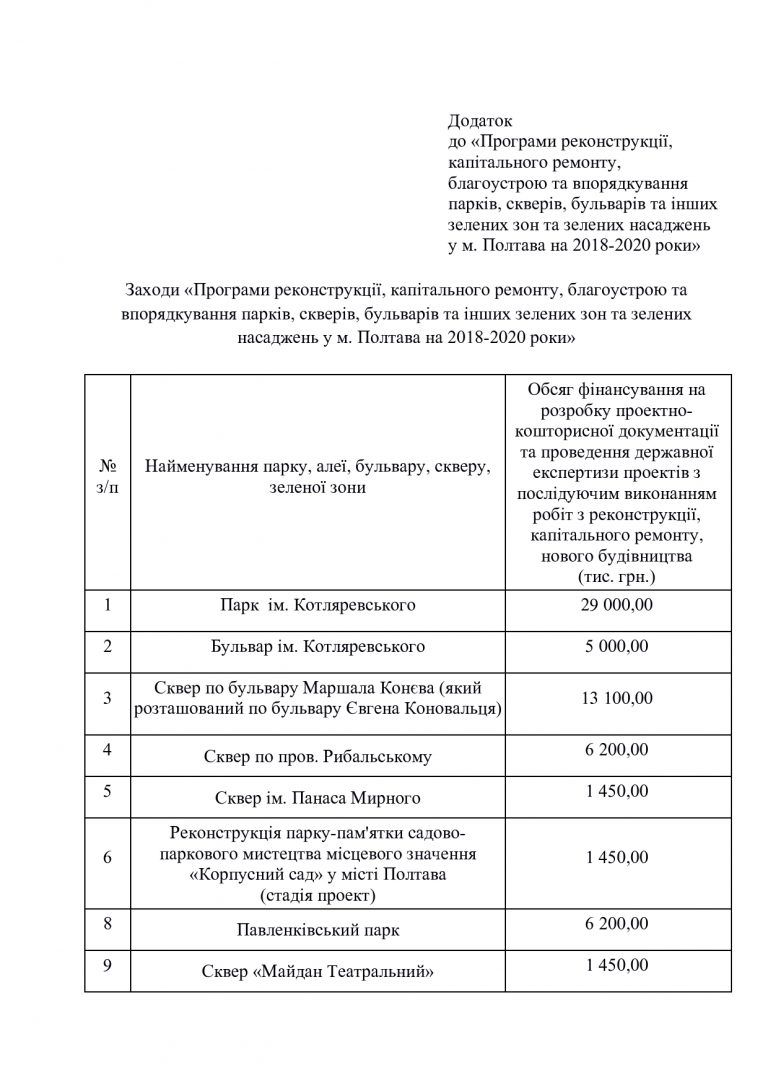 Додаток
до «Програми реконструкції, капітального ремонту, благоустрою та впорядкування парків, скверів, бульварів та інших зелених зон та зелених насаджень у м. Полтава на 2018-2020 роки»

Заходи «Програми реконструкції, капітального ремонту, благоустрою та впорядкування парків, скверів, бульварів та інших зелених зон та зелених насаджень у м. Полтава на 2018-2020 роки»

| № з/п | Найменування парку, алеї, бульвару, скверу, зеленої зони | Обсяг фінансування на розробку проектно-кошторисної документації та проведення державної експертизи проектів з послідуючим виконанням робіт з реконструкції, капітального ремонту, нового будівництва (тис. грн.) |
|---|---|---|
| 1 | Парк ім. Котляревського | 29 000,00 |
| 2 | Бульвар ім. Котляревського | 5 000,00 |
| 3 | Сквер по бульвару Маршала Конєва (який розташований по бульвару Євгена Коновальця) | 13 100,00 |
| 4 | Сквер по пров. Рибальському | 6 200,00 |
| 5 | Сквер ім. Панаса Мирного | 1 450,00 |
| 6 | Реконструкція парку-пам'ятки садово-паркового мистецтва місцевого значення «Корпусний сад» у місті Полтава (стадія проект) | 1 450,00 |
| 8 | Павленківський парк | 6 200,00 |
| 9 | Сквер «Майдан Театральний» | 1 450,00 |